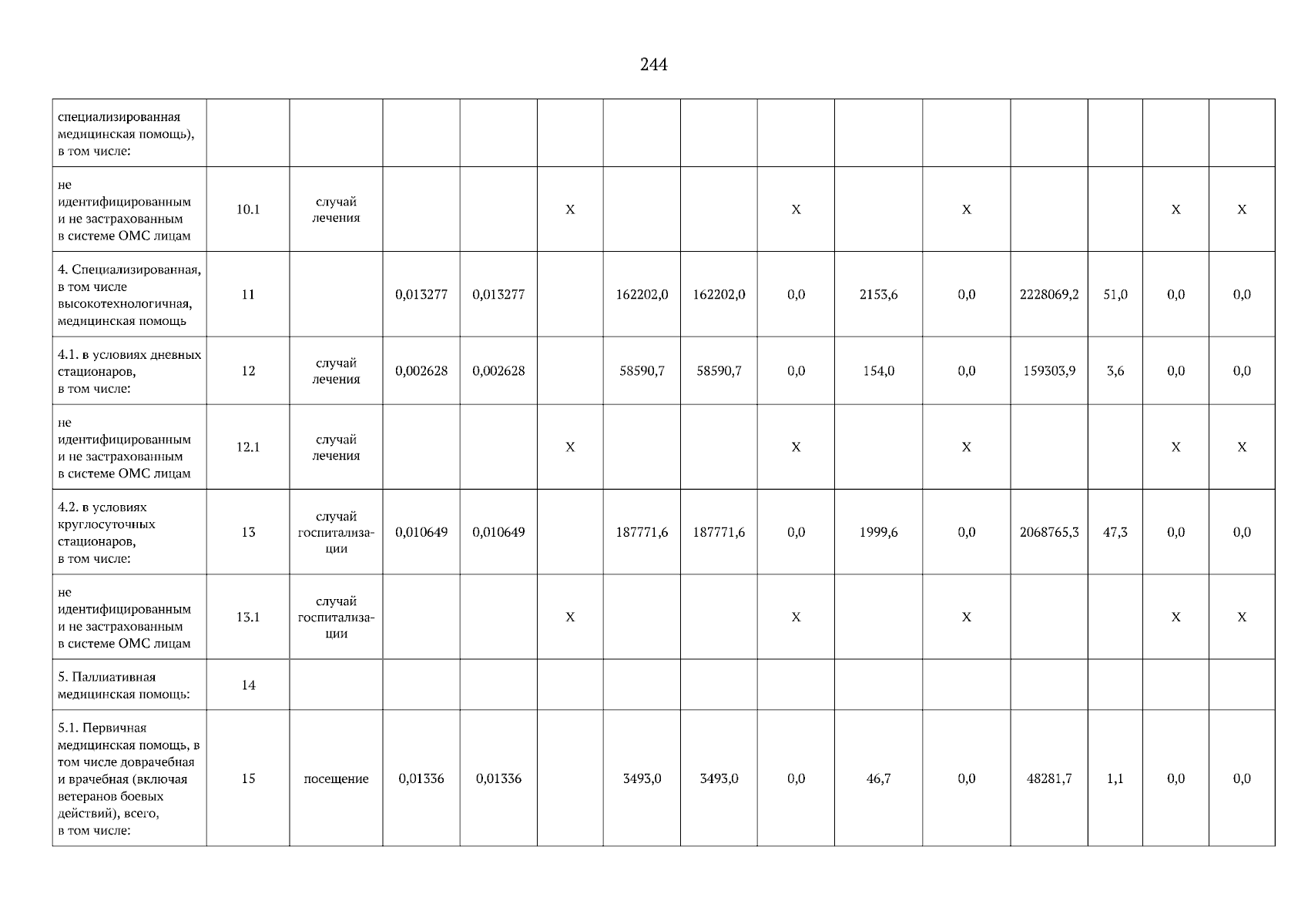 244

| специализированная медицинская помощь), в том числе: | | | | | | | | | | | | | | |
|---|---|---|---|---|---|---|---|---|---|---|---|---|---|---|
| не идентифицированным и не застрахованным в системе ОМС лицам | 10.1 | случай лечения | | | X | | | X | | X | | | X | X |
| 4. Специализированная, в том числе высокотехнологичная, медицинская помощь | 11 | | 0,013277 | 0,013277 | | 162202,0 | 162202,0 | 0,0 | 2153,6 | 0,0 | 2228069,2 | 51,0 | 0,0 | 0,0 |
| 4.1. в условиях дневных стационаров, в том числе: | 12 | случай лечения | 0,002628 | 0,002628 | | 58590,7 | 58590,7 | 0,0 | 154,0 | 0,0 | 159303,9 | 3,6 | 0,0 | 0,0 |
| не идентифицированным и не застрахованным в системе ОМС лицам | 12.1 | случай лечения | | | X | | | X | | X | | | X | X |
| 4.2. в условиях круглосуточных стационаров, в том числе: | 13 | случай госпитализации | 0,010649 | 0,010649 | | 187771,6 | 187771,6 | 0,0 | 1999,6 | 0,0 | 2068765,3 | 47,3 | 0,0 | 0,0 |
| не идентифицированным и не застрахованным в системе ОМС лицам | 13.1 | случай госпитализации | | | X | | | X | | X | | | X | X |
| 5. Паллиативная медицинская помощь: | 14 | | | | | | | | | | | | | |
| 5.1. Первичная медицинская помощь, в том числе доврачебная и врачебная (включая ветеранов боевых действий), всего, в том числе: | 15 | посещение | 0,01336 | 0,01336 | | 3493,0 | 3493,0 | 0,0 | 46,7 | 0,0 | 48281,7 | 1,1 | 0,0 | 0,0 |